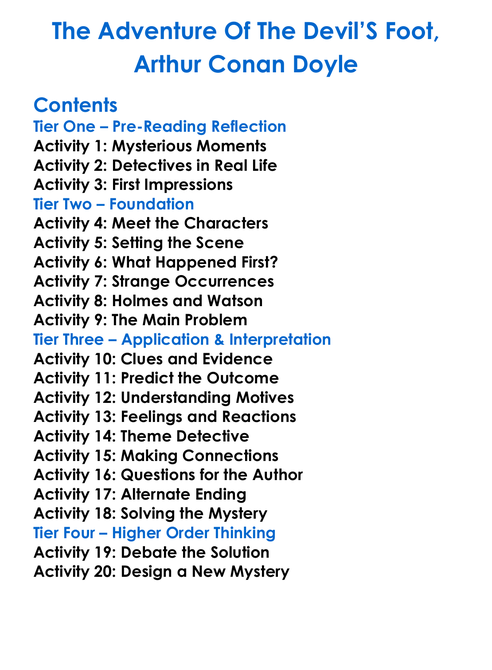 The Adventure Of The Devil'S Foot, Arthur Conan Doyle

Contents
Tier One – Pre-Reading Reflection
Activity 1: Mysterious Moments
Activity 2: Detectives in Real Life
Activity 3: First Impressions
Tier Two – Foundation
Activity 4: Meet the Characters
Activity 5: Setting the Scene
Activity 6: What Happened First?
Activity 7: Strange Occurrences
Activity 8: Holmes and Watson
Activity 9: The Main Problem
Tier Three – Application & Interpretation
Activity 10: Clues and Evidence
Activity 11: Predict the Outcome
Activity 12: Understanding Motives
Activity 13: Feelings and Reactions
Activity 14: Theme Detective
Activity 15: Making Connections
Activity 16: Questions for the Author
Activity 17: Alternate Ending
Activity 18: Solving the Mystery
Tier Four – Higher Order Thinking
Activity 19: Debate the Solution
Activity 20: Design a New Mystery